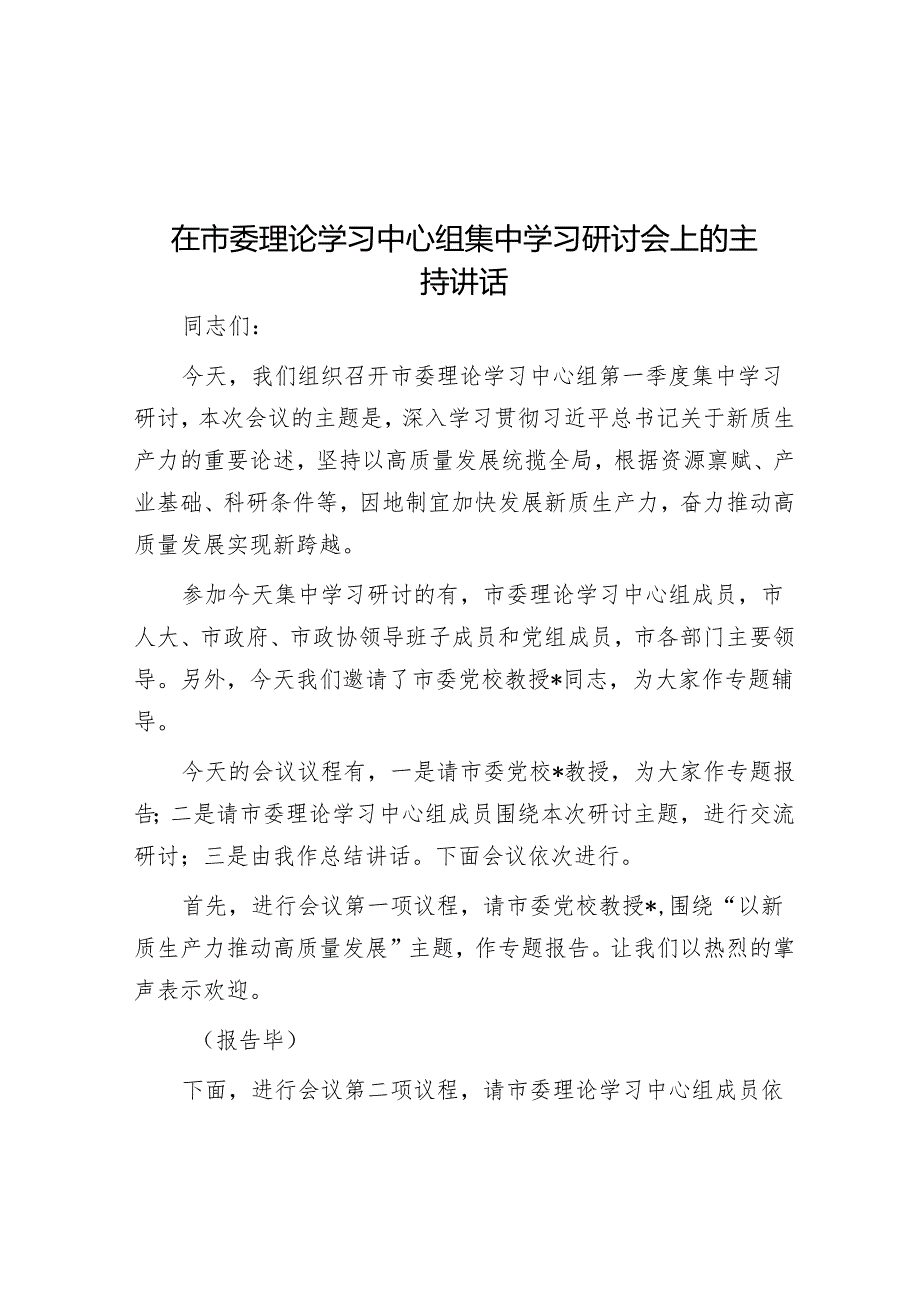 在市委理论学习中心组集中学习研讨会上的主持讲话

同志们：

今天，我们组织召开市委理论学习中心组第一季度集中学习研讨，本次会议的主题是，深入学习贯彻习近平总书记关于新质生产力的重要论述，坚持以高质量发展统揽全局，根据资源禀赋、产业基础、科研条件等，因地制宜加快发展新质生产力，奋力推动高质量发展实现新跨越。

参加今天集中学习研讨的有，市委理论学习中心组成员，市人大、市政府、市政协领导班子成员和党组成员，市各部门主要领导。另外，今天我们邀请了市委党校教授*同志，为大家作专题辅导。

今天的会议议程有，一是请市委党校*教授，为大家作专题报告；二是请市委理论学习中心组成员围绕本次研讨主题，进行交流研讨；三是由我作总结讲话。下面会议依次进行。

首先，进行会议第一项议程，请市委党校教授*,围绕“以新质生产力推动高质量发展”主题，作专题报告。让我们以热烈的掌声表示欢迎。

（报告毕）

下面，进行会议第二项议程，请市委理论学习中心组成员依